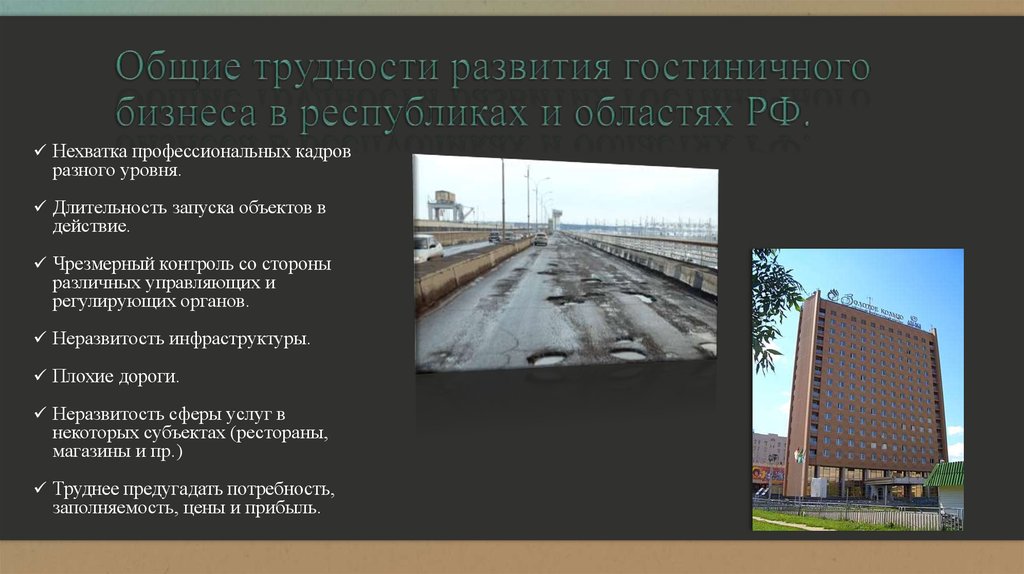 Общие трудности развития гостиничного бизнеса в республиках и областях РФ.

✓ Нехватка профессиональных кадров разного уровня.

✓ Длительность запуска объектов в действие.

✓ Чрезмерный контроль со стороны различных управляющих и регулирующих органов.

✓ Неразвитость инфраструктуры.

✓ Плохие дороги.

✓ Неразвитость сферы услуг в некоторых субъектах (рестораны, магазины и пр.)

✓ Труднее предугадать потребность, заполняемость, цены и прибыль.

Золотое кольцо